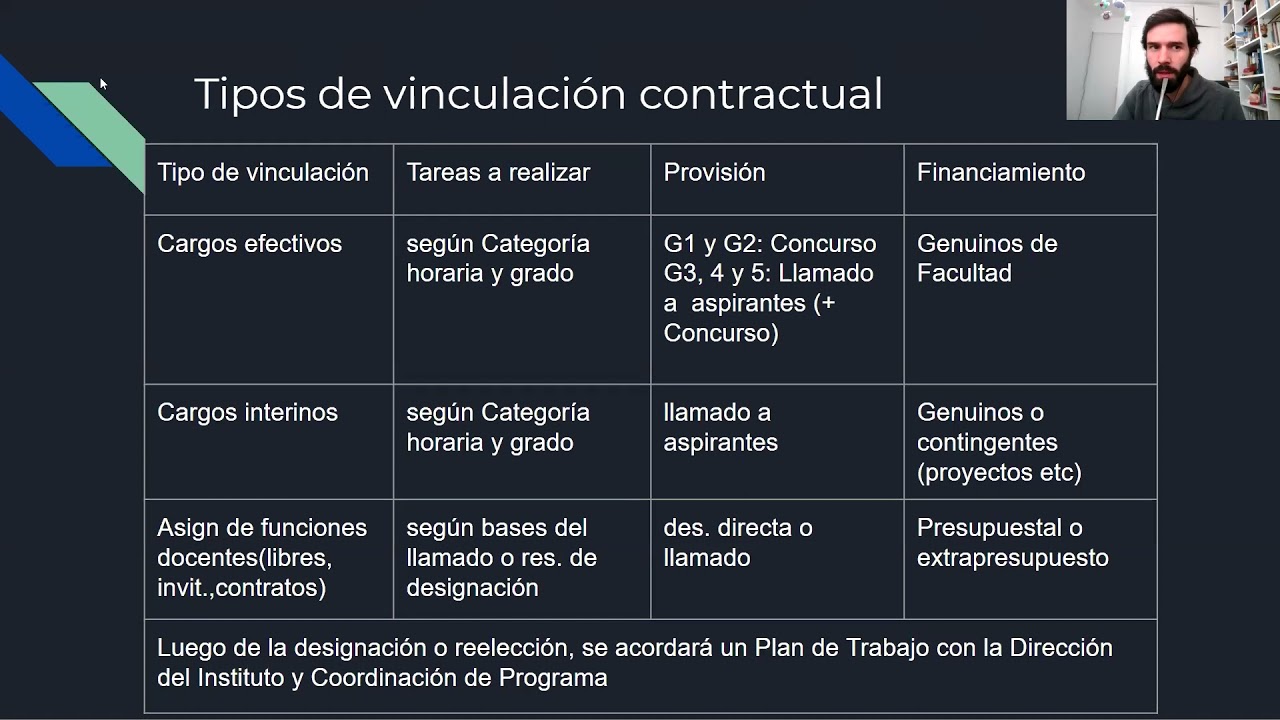 Tipos de vinculación contractual

| Tipo de vinculación | Tareas a realizar | Provisión | Financiamiento |
|---|---|---|---|
| Cargos efectivos | según Categoría horaria y grado | G1 y G2: Concurso G3, 4 y 5: Llamado a aspirantes (+ Concurso) | Genuinos de Facultad |
| Cargos interinos | según Categoría horaria y grado | llamado a aspirantes | Genuinos o contingentes (proyectos etc) |
| Asign de funciones docentes(libres, invit.,contratos) | según bases del llamado o res. de designación | des. directa o llamado | Presupuestal o extrapresupuesto |
| Luego de la designación o reelección, se acordará un Plan de Trabajo con la Dirección del Instituto y Coordinación de Programa | | | |